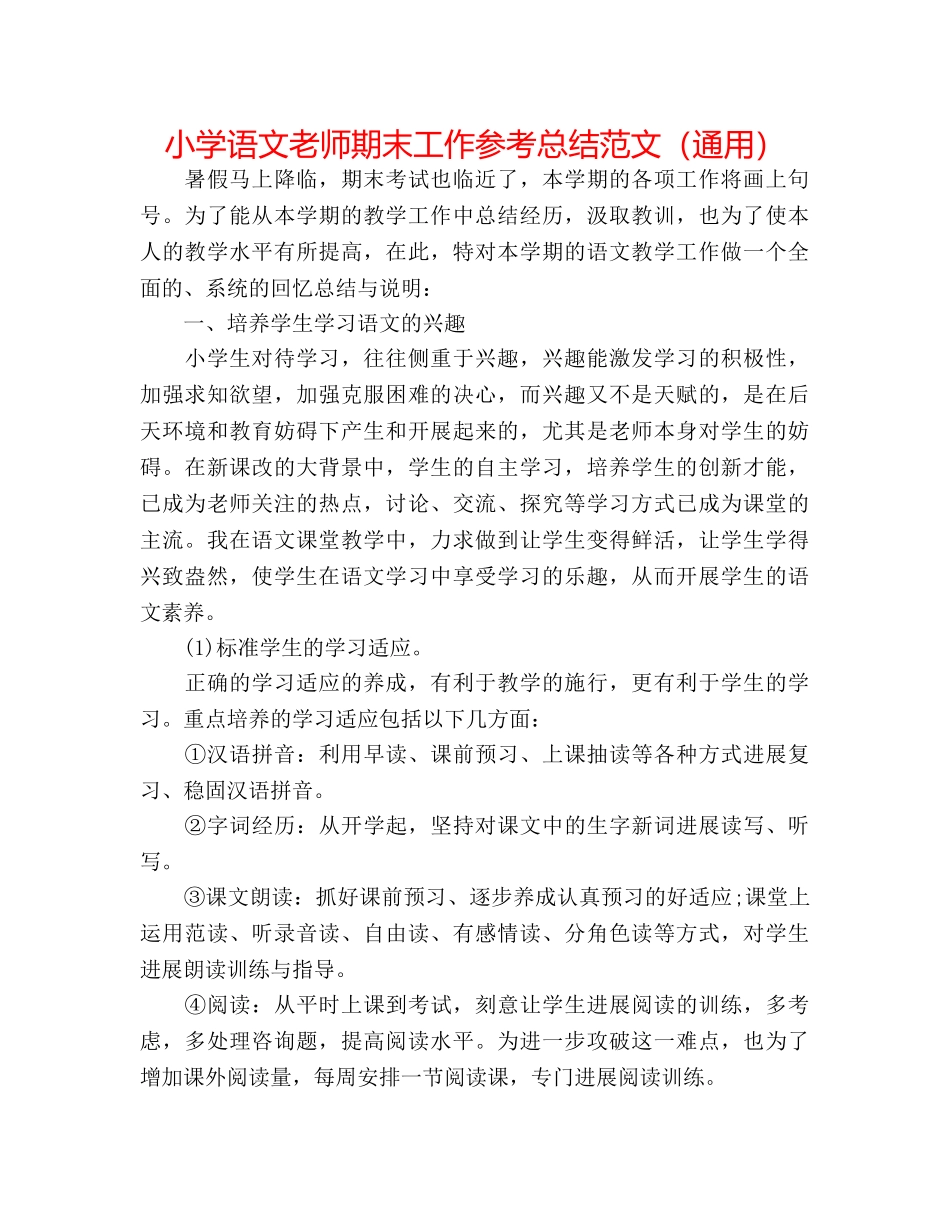 小学语文老师期末工作参考总结范文（通用）

暑假马上降临，期末考试也临近了，本学期的各项工作将画上句号。为了能从本学期的教学工作中总结经历，汲取教训，也为了使本人的教学水平有所提高，在此，特对本学期的语文教学工作做一个全面的、系统的回忆总结与说明：

一、培养学生学习语文的兴趣

小学生对待学习，往往侧重于兴趣，兴趣能激发学习的积极性，加强求知欲望，加强克服困难的决心，而兴趣又不是天赋的，是在后天环境和教育妨碍下产生和开展起来的，尤其是老师本身对学生的妨碍。在新课改的大背景中，学生的自主学习，培养学生的创新才能，已成为老师关注的热点，讨论、交流、探究等学习方式已成为课堂的主流。我在语文课堂教学中，力求做到让学生变得鲜活，让学生学得兴致盎然，使学生在语文学习中享受学习的乐趣，从而开展学生的语文素养。

(1)标准学生的学习适应。

正确的学习适应的养成，有利于教学的施行，更有利于学生的学习。重点培养的学习适应包括以下几方面：

①汉语拼音：利用早读、课前预习、上课抽读等各种方式进展复习、稳固汉语拼音。

②字词经历：从开学起，坚持对课文中的生字新词进展读写、听写。

③课文朗读：抓好课前预习、逐步养成认真预习的好适应;课堂上运用范读、听录音读、自由读、有感情读、分角色读等方式，对学生进展朗读训练与指导。

④阅读：从平时上课到考试，刻意让学生进展阅读的训练，多考虑，多处理咨询题，提高阅读水平。为进一步攻破这一难点，也为了增加课外阅读量，每周安排一节阅读课，专门进展阅读训练。